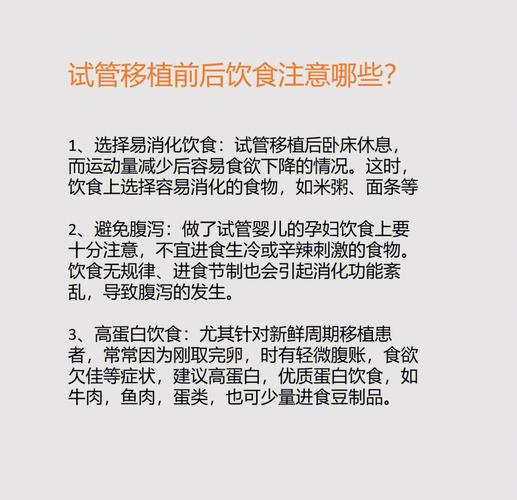 试管移植前后饮食注意哪些?

1、选择易消化饮食：试管移植后卧床休息，而运动量减少后容易食欲下降的情况。这时，饮食上选择容易消化的食物，如米粥、面条等

2、避免腹泻：做了试管婴儿的孕妇饮食上要十分注意，不宜进食生冷或辛辣刺激的食物。饮食无规律、进食节制也会引起消化功能紊乱，导致腹泻的发生。

3、高蛋白饮食：尤其针对新鲜周期移植患者，常常因为刚取完卵，时有轻微腹胀，食欲欠佳等症状，建议高蛋白，优质蛋白饮食，如牛肉，鱼肉，蛋类，也可少量进食豆制品。